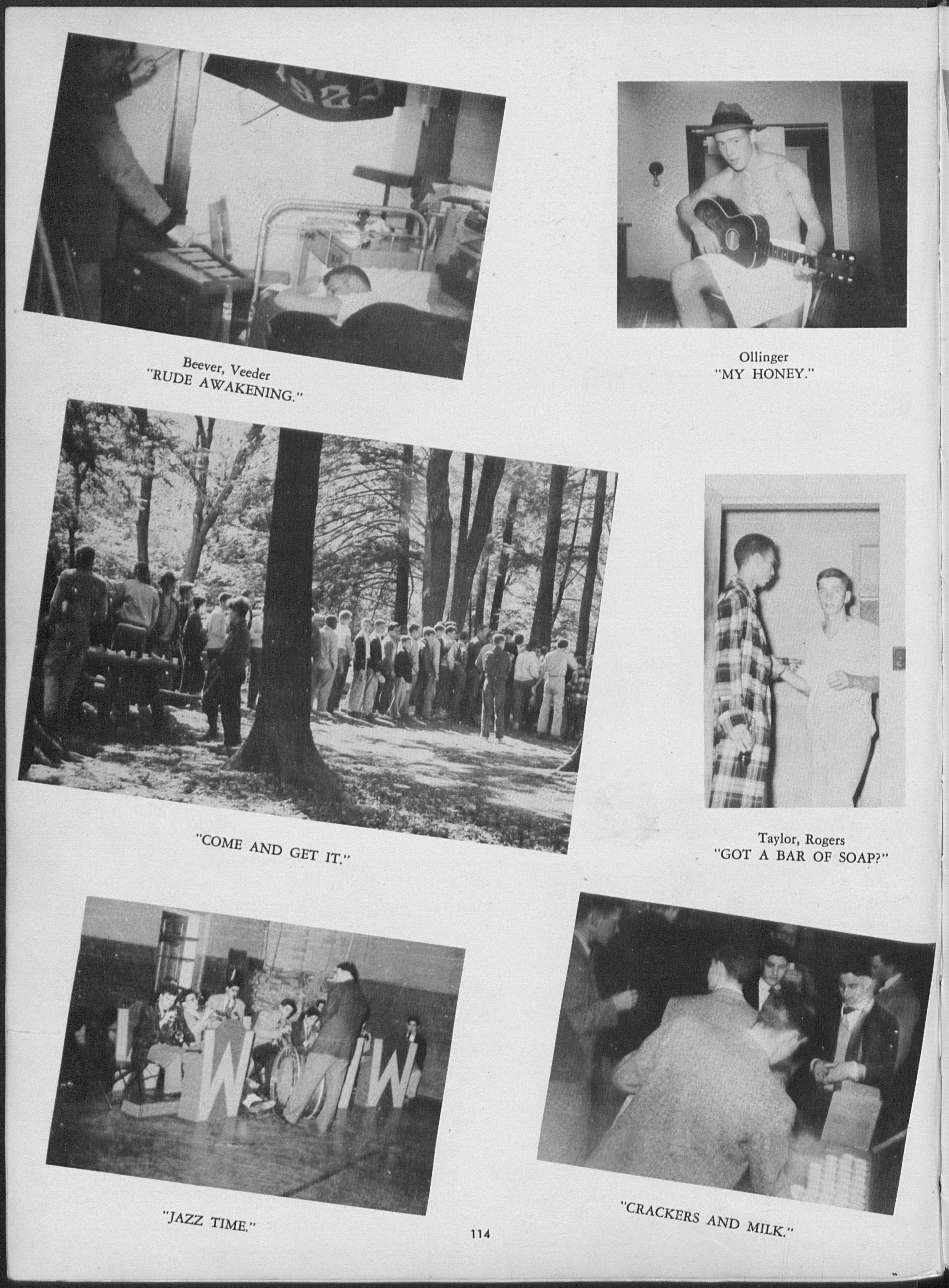 Beever, Veeder
"RUDE AWAKENING."

Ollinger
"MY HONEY."

"COME AND GET IT."

Taylor, Rogers
"GOT A BAR OF SOAP?"

"JAZZ TIME."

"CRACKERS AND MILK."

114